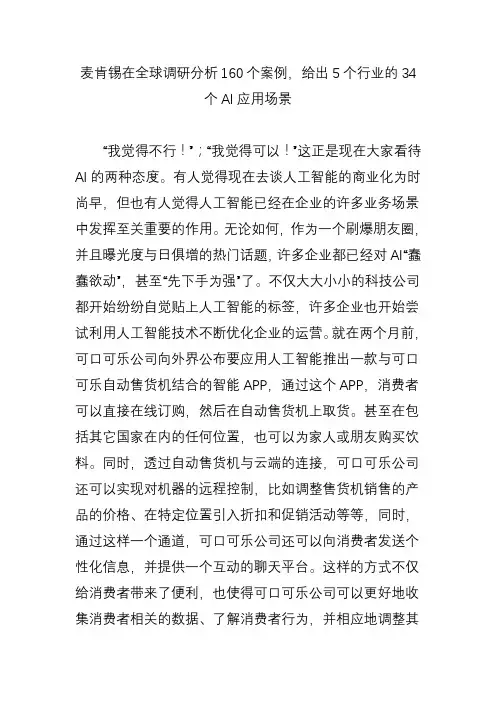 麦肯锡在全球调研分析 160 个案例，给出 5 个行业的 34 个 AI 应用场景

“我觉得不行！”；“我觉得可以！”这正是现在大家看待 AI 的两种态度。有人觉得现在去谈人工智能的商业化为时尚早，但也有人觉得人工智能已经在企业的许多业务场景中发挥至关重要的作用。无论如何，作为一个刷爆朋友圈，并且曝光度与日俱增的热门话题，许多企业都已经对 AI“蠢蠢欲动”，甚至“先下手为强”了。不仅大大小小的科技公司都开始纷纷自觉贴上人工智能的标签，许多企业也开始尝试利用人工智能技术不断优化企业的运营。就在两个月前，可口可乐公司向外界公布要应用人工智能推出一款与可口可乐自动售货机结合的智能 APP，通过这个 APP，消费者可以直接在线订购，然后在自动售货机上取货。甚至在包括其它国家在内的任何位置，也可以为家人或朋友购买饮料。同时，透过自动售货机与云端的连接，可口可乐公司还可以实现对机器的远程控制，比如调整售货机销售的产品的价格、在特定位置引入折扣和促销活动等等，同时，通过这样一个通道，可口可乐公司还可以向消费者发送个性化信息，并提供一个互动的聊天平台。这样的方式不仅给消费者带来了便利，也使得可口可乐公司可以更好地收集消费者相关的数据、了解消费者行为，并相应地调整其